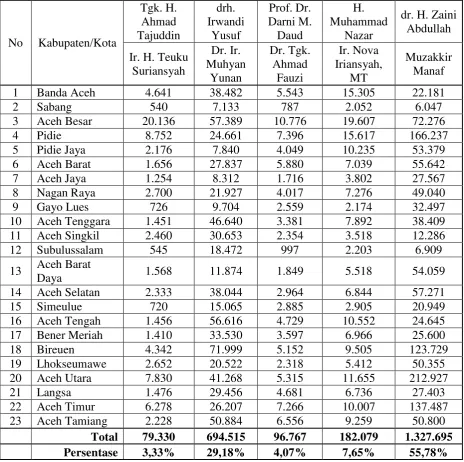 | No | Kabupaten/Kota | Tgk. H. Ahmad Tajuddin | drh. Irwandi Yusuf | Prof. Dr. Darni M. Daud | H. Muhammad Nazar | dr. H. Zaini Abdullah |
|---|---|---|---|---|---|---|
| | | Ir. H. Teuku Suriansyah | Dr. Ir. Muhyan Yunan | Dr. Tgk. Ahmad Fauzi | Ir. Nova Iriansyah, MT | Muzakkir Manaf |
| 1 | Banda Aceh | 4.641 | 38.482 | 5.543 | 15.305 | 22.181 |
| 2 | Sabang | 540 | 7.133 | 787 | 2.052 | 6.047 |
| 3 | Aceh Besar | 20.136 | 57.389 | 10.776 | 19.607 | 72.276 |
| 4 | Pidie | 8.752 | 24.661 | 7.396 | 15.617 | 166.237 |
| 5 | Pidie Jaya | 2.176 | 7.840 | 4.049 | 10.235 | 53.379 |
| 6 | Aceh Barat | 1.656 | 27.837 | 5.880 | 7.039 | 55.642 |
| 7 | Aceh Jaya | 1.254 | 8.312 | 1.716 | 3.802 | 27.567 |
| 8 | Nagan Raya | 2.700 | 21.927 | 4.017 | 7.276 | 49.040 |
| 9 | Gayo Lues | 726 | 9.704 | 2.559 | 2.174 | 32.497 |
| 10 | Aceh Tenggara | 1.451 | 46.640 | 3.381 | 7.892 | 38.409 |
| 11 | Aceh Singkil | 2.460 | 30.653 | 2.354 | 3.518 | 12.286 |
| 12 | Subulussalam | 545 | 18.472 | 997 | 2.203 | 6.909 |
| 13 | Aceh Barat Daya | 1.568 | 11.874 | 1.849 | 5.518 | 54.059 |
| 14 | Aceh Selatan | 2.333 | 38.044 | 2.964 | 6.844 | 57.271 |
| 15 | Simeulue | 720 | 15.065 | 2.885 | 2.905 | 20.949 |
| 16 | Aceh Tengah | 1.456 | 56.616 | 4.729 | 10.552 | 24.645 |
| 17 | Bener Meriah | 1.410 | 33.530 | 3.597 | 6.966 | 25.600 |
| 18 | Bireuen | 4.342 | 71.999 | 5.152 | 9.505 | 123.729 |
| 19 | Lhokseumawe | 2.652 | 20.522 | 2.318 | 5.412 | 50.355 |
| 20 | Aceh Utara | 7.830 | 41.268 | 5.315 | 11.655 | 212.927 |
| 21 | Langsa | 1.476 | 29.456 | 4.681 | 6.736 | 27.403 |
| 22 | Aceh Timur | 6.278 | 26.207 | 7.266 | 10.007 | 137.487 |
| 23 | Aceh Tamiang | 2.228 | 50.884 | 6.556 | 9.259 | 50.800 |
| | Total | 79.330 | 694.515 | 96.767 | 182.079 | 1.327.695 |
| | Persentase | 3,33% | 29,18% | 4,07% | 7,65% | 55,78% |